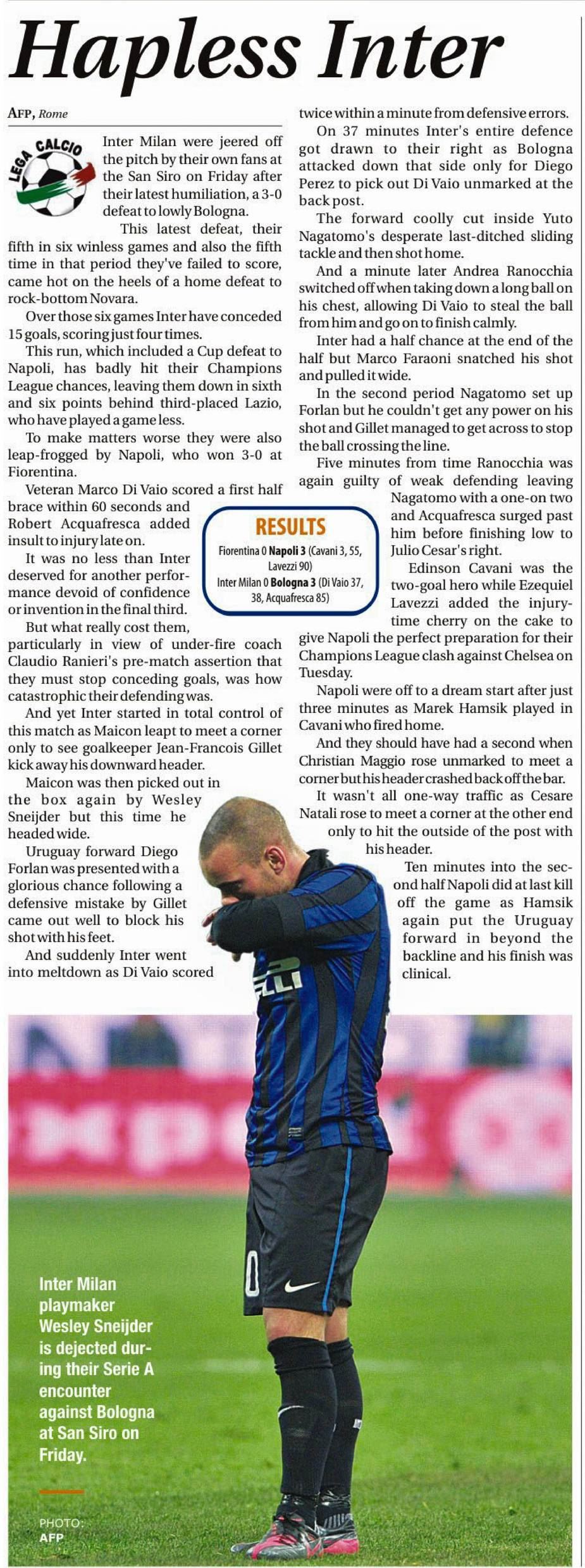 Hapless Inter

AFP, Rome

LEGA CALCIO

Inter Milan were jeered off the pitch by their own fans at the San Siro on Friday after their latest humiliation, a 3-0 defeat to lowly Bologna.

This latest defeat, their fifth in six winless games and also the fifth time in that period they've failed to score, came hot on the heels of a home defeat to rock-bottom Novara.

Over those six games Inter have conceded 15 goals, scoring just four times.

This run, which included a Cup defeat to Napoli, has badly hit their Champions League chances, leaving them down in sixth and six points behind third-placed Lazio, who have played a game less.

To make matters worse they were also leap-frogged by Napoli, who won 3-0 at Fiorentina.

Veteran Marco Di Vaio scored a first half brace within 60 seconds and Robert Acquafresca added insult to injury late on.

It was no less than Inter deserved for another performance devoid of confidence or invention in the final third.

But what really cost them, particularly in view of under-fire coach Claudio Ranieri's pre-match assertion that they must stop conceding goals, was how catastrophic their defending was.

And yet Inter started in total control of this match as Maicon leapt to meet a corner only to see goalkeeper Jean-Francois Gillet kick away his downward header.

Maicon was then picked out in the box again by Wesley Sneijder but this time he headed wide.

Uruguay forward Diego Forlan was presented with a glorious chance following a defensive mistake by Gillet came out well to block his shot with his feet.

And suddenly Inter went into meltdown as Di Vaio scored twice within a minute from defensive errors.

On 37 minutes Inter's entire defence got drawn to their right as Bologna attacked down that side only for Diego Perez to pick out Di Vaio unmarked at the back post.

The forward coolly cut inside Yuto Nagatomo's desperate last-ditched sliding tackle and then shot home.

And a minute later Andrea Ranocchia switched off when taking down a long ball on his chest, allowing Di Vaio to steal the ball from him and go on to finish calmly.

Inter had a half chance at the end of the half but Marco Faraoni snatched his shot and pulled it wide.

In the second period Nagatomo set up Forlan but he couldn't get any power on his shot and Gillet managed to get across to stop the ball crossing the line.

Five minutes from time Ranocchia was again guilty of weak defending leaving Nagatomo with a one-on two and Acquafresca surged past him before finishing low to Julio Cesar's right.

Edinson Cavani was the two-goal hero while Ezequiel Lavezzi added the injury-time cherry on the cake to give Napoli the perfect preparation for their Champions League clash against Chelsea on Tuesday.

Napoli were off to a dream start after just three minutes as Marek Hamsik played in Cavani who fired home.

And they should have had a second when Christian Maggio rose unmarked to meet a corner but his header crashed back off the bar.

It wasn't all one-way traffic as Cesare Natali rose to meet a corner at the other end only to hit the outside of the post with his header.

Ten minutes into the second half Napoli did at last kill off the game as Hamsik again put the Uruguay forward in beyond the backline and his finish was clinical.

RESULTS
Fiorentina 0 Napoli 3 (Cavani 3, 55, Lavezzi 90)
Inter Milan 0 Bologna 3 (Di Vaio 37, 38, Acquafresca 85)

Inter Milan playmaker Wesley Sneijder is dejected during their Serie A encounter against Bologna at San Siro on Friday.

PHOTO: AFP